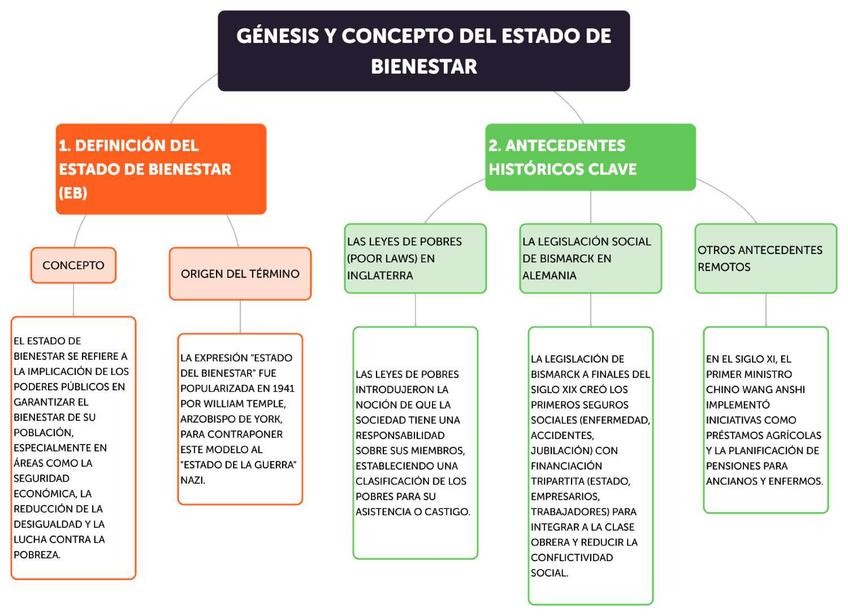 GÉNESIS Y CONCEPTO DEL ESTADO DE BIENESTAR

1. DEFINICIÓN DEL ESTADO DE BIENESTAR (EB)

CONCEPTO

EL ESTADO DE BIENESTAR SE REFIERE A LA IMPLICACIÓN DE LOS PODERES PÚBLICOS EN GARANTIZAR EL BIENESTAR DE SU POBLACIÓN, ESPECIALMENTE EN ÁREAS COMO LA SEGURIDAD ECONÓMICA, LA REDUCCIÓN DE LA DESIGUALDAD Y LA LUCHA CONTRA LA POBREZA.

ORIGEN DEL TÉRMINO

LA EXPRESIÓN "ESTADO DEL BIENESTAR" FUE POPULARIZADA EN 1941 POR WILLIAM TEMPLE, ARZOBISPO DE YORK, PARA CONTRAPONER ESTE MODELO AL "ESTADO DE LA GUERRA" NAZI.

2. ANTECEDENTES HISTÓRICOS CLAVE

LAS LEYES DE POBRES (POOR LAWS) EN INGLATERRA

LAS LEYES DE POBRES INTRODUJERON LA NOCIÓN DE QUE LA SOCIEDAD TIENE UNA RESPONSABILIDAD SOBRE SUS MIEMBROS, ESTABLECIENDO UNA CLASIFICACIÓN DE LOS POBRES PARA SU ASISTENCIA O CASTIGO.

LA LEGISLACIÓN SOCIAL DE BISMARCK EN ALEMANIA

LA LEGISLACIÓN DE BISMARCK A FINALES DEL SIGLO XIX CREÓ LOS PRIMEROS SEGUROS SOCIALES (ENFERMEDAD, ACCIDENTES, JUBILACIÓN) CON FINANCIACIÓN TRIPARTITA (ESTADO, EMPRESARIOS, TRABAJADORES) PARA INTEGRAR A LA CLASE OBRERA Y REDUCIR LA CONFLICTIVIDAD SOCIAL.

OTROS ANTECEDENTES REMOTOS

EN EL SIGLO XI, EL PRIMER MINISTRO CHINO WANG ANSHI IMPLEMENTÓ INICIATIVAS COMO PRÉSTAMOS AGRÍCOLAS Y LA PLANIFICACIÓN DE PENSIONES PARA ANCIANOS Y ENFERMOS.